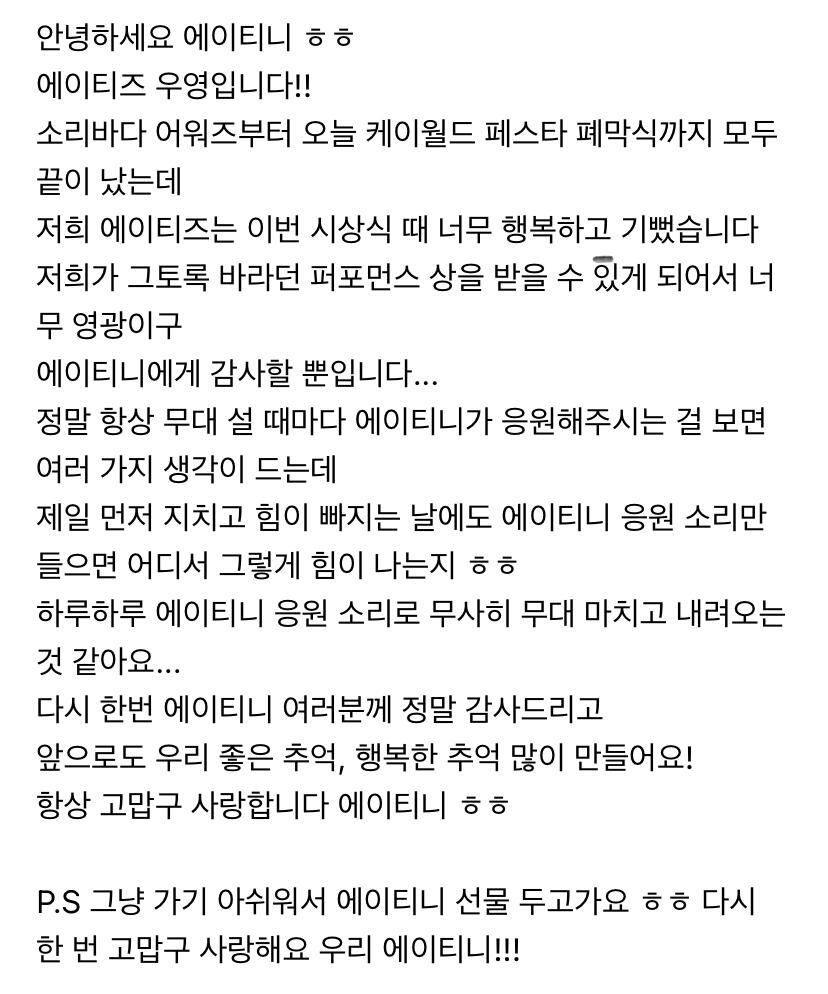 안녕하세요 에이티니 ㅎㅎ
에이티즈 우영입니다!!
소리바다 어워즈부터 오늘 케이월드 페스타 폐막식까지 모두 끝이 났는데
저희 에이티즈는 이번 시상식 때 너무 행복하고 기뻤습니다
저희가 그토록 바라던 퍼포먼스 상을 받을 수 있게 되어서 너무 영광이구
에이티니에게 감사할 뿐입니다...
정말 항상 무대 설 때마다 에이티니가 응원해주시는 걸 보면 여러 가지 생각이 드는데
제일 먼저 지치고 힘이 빠지는 날에도 에이티니 응원 소리만 들으면 어디서 그렇게 힘이 나는지 ㅎㅎ
하루하루 에이티니 응원 소리로 무사히 무대 마치고 내려오는 것 같아요...
다시 한번 에이티니 여러분께 정말 감사드리고
앞으로도 우리 좋은 추억, 행복한 추억 많이 만들어요!
항상 고맙구 사랑합니다 에이티니 ㅎㅎ

P.S 그냥 가기 아쉬워서 에이티니 선물 두고가요 ㅎㅎ 다시 한 번 고맙구 사랑해요 우리 에이티니!!!